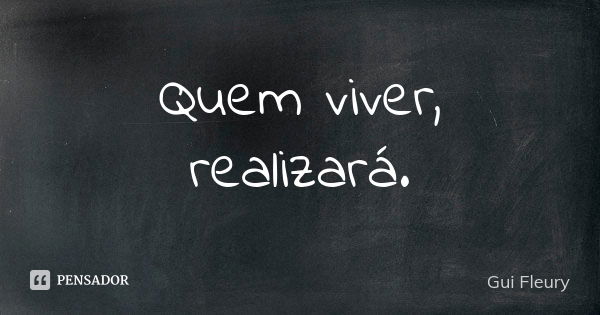 Quem viver, realizará.

PENSADOR

Gui Fleury